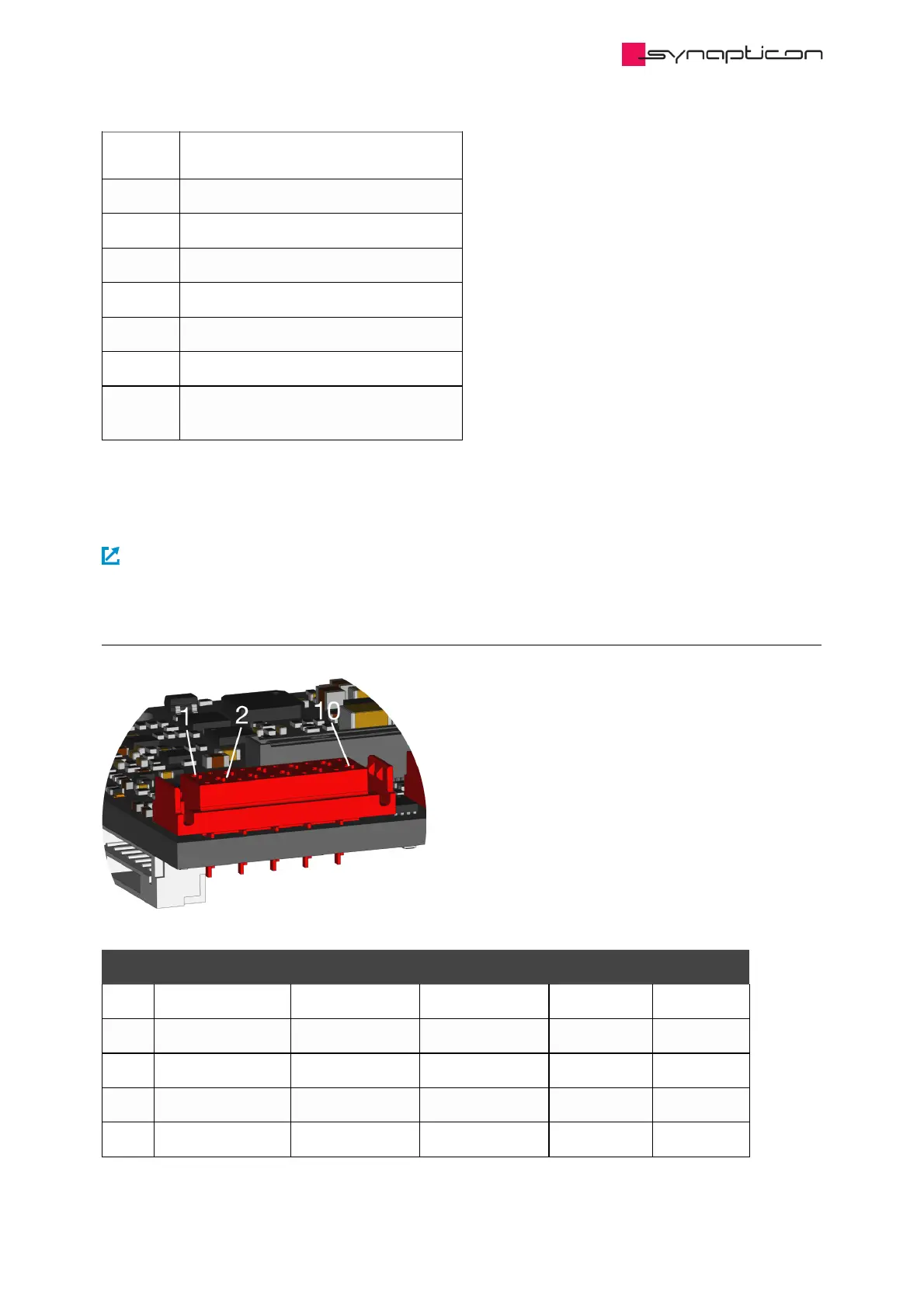 synapticon

1

2

10